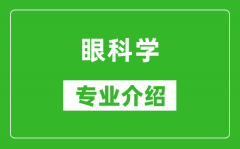 眼科学

专业介绍